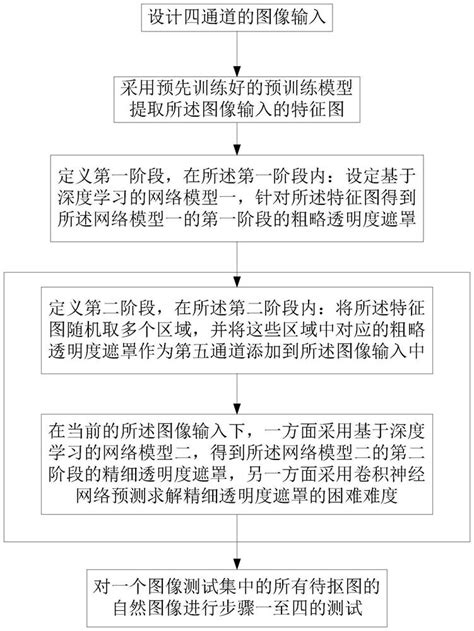 设计四通道的图像输入

采用预先训练好的预训练模型提取所述图像输入的特征图

定义第一阶段，在所述第一阶段内：设定基于深度学习的网络模型一，针对所述特征图得到所述网络模型一的第一阶段的粗略透明度遮罩

定义第二阶段，在所述第二阶段内：将所述特征图随机取多个区域，并将这些区域中对应的粗略透明度遮罩作为第五通道添加到所述图像输入中

在当前的所述图像输入下，一方面采用基于深度学习的网络模型二，得到所述网络模型二的第二阶段的精细透明度遮罩，另一方面采用卷积神经网络预测求解精细透明度遮罩的困难难度

对一个图像测试集中的所有待抠图的自然图像进行步骤一至四的测试